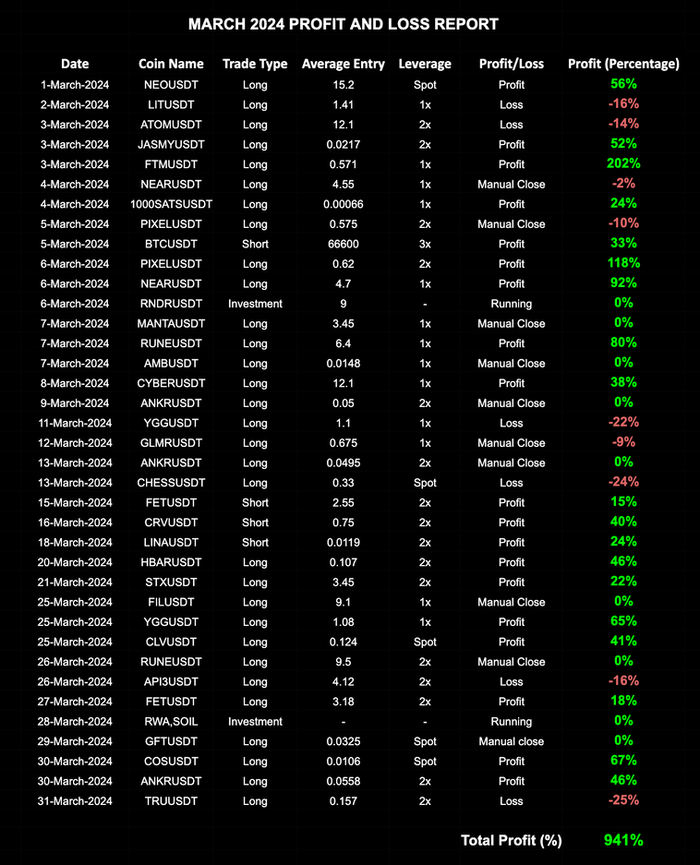 MARCH 2024 PROFIT AND LOSS REPORT

| Date | Coin Name | Trade Type | Average Entry | Leverage | Profit/Loss | Profit (Percentage) |
|---|---|---|---|---|---|---|
| 1-March-2024 | NEOUSDT | Long | 15.2 | Spot | Profit | 56% |
| 2-March-2024 | LITUSDT | Long | 1.41 | 1x | Loss | -16% |
| 3-March-2024 | ATOMUSDT | Long | 12.1 | 2x | Loss | -14% |
| 3-March-2024 | JASMYUSDT | Long | 0.0217 | 2x | Profit | 52% |
| 3-March-2024 | FTMUSDT | Long | 0.571 | 1x | Profit | 202% |
| 4-March-2024 | NEARUSDT | Long | 4.55 | 1x | Manual Close | -2% |
| 4-March-2024 | 1000SATSUSDT | Long | 0.00066 | 1x | Profit | 24% |
| 5-March-2024 | PIXELUSDT | Long | 0.575 | 2x | Manual Close | -10% |
| 5-March-2024 | BTCUSDT | Short | 66600 | 3x | Profit | 33% |
| 6-March-2024 | PIXELUSDT | Long | 0.62 | 2x | Profit | 118% |
| 6-March-2024 | NEARUSDT | Long | 4.7 | 1x | Profit | 92% |
| 6-March-2024 | RNDRUSDT | Investment | 9 | - | Running | 0% |
| 7-March-2024 | MANTAUSDT | Long | 3.45 | 1x | Manual Close | 0% |
| 7-March-2024 | RUNEUSDT | Long | 6.4 | 1x | Profit | 80% |
| 7-March-2024 | AMBUSDT | Long | 0.0148 | 1x | Manual Close | 0% |
| 8-March-2024 | CYBERUSDT | Long | 12.1 | 1x | Profit | 38% |
| 9-March-2024 | ANKRUSDT | Long | 0.05 | 2x | Manual Close | 0% |
| 11-March-2024 | YGGUSDT | Long | 1.1 | 1x | Loss | -22% |
| 12-March-2024 | GLMRUSDT | Long | 0.675 | 1x | Manual Close | -9% |
| 13-March-2024 | ANKRUSDT | Long | 0.0495 | 2x | Manual Close | 0% |
| 13-March-2024 | CHESSUSDT | Long | 0.33 | Spot | Loss | -24% |
| 15-March-2024 | FETUSDT | Short | 2.55 | 2x | Profit | 15% |
| 16-March-2024 | CRVUSDT | Short | 0.75 | 2x | Profit | 40% |
| 18-March-2024 | LINAUSDT | Short | 0.0119 | 2x | Profit | 24% |
| 20-March-2024 | HBARUSDT | Long | 0.107 | 2x | Profit | 46% |
| 21-March-2024 | STXUSDT | Long | 3.45 | 2x | Profit | 22% |
| 25-March-2024 | FILUSDT | Long | 9.1 | 1x | Manual Close | 0% |
| 25-March-2024 | YGGUSDT | Long | 1.08 | 1x | Profit | 65% |
| 25-March-2024 | CLVUSDT | Long | 0.124 | Spot | Profit | 41% |
| 26-March-2024 | RUNEUSDT | Long | 9.5 | 2x | Manual Close | 0% |
| 26-March-2024 | API3USDT | Long | 4.12 | 2x | Loss | -16% |
| 27-March-2024 | FETUSDT | Long | 3.18 | 2x | Profit | 18% |
| 28-March-2024 | RWA,SOIL | Investment | - | - | Running | 0% |
| 29-March-2024 | GFTUSDT | Long | 0.0325 | Spot | Manual close | 0% |
| 30-March-2024 | COSUSDT | Long | 0.0106 | Spot | Profit | 67% |
| 30-March-2024 | ANKRUSDT | Long | 0.0558 | 2x | Profit | 46% |
| 31-March-2024 | TRUUSDT | Long | 0.157 | 2x | Loss | -25% |

Total Profit (%) 941%